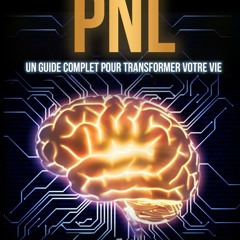 PNL

UN GUIDE COMPLET POUR TRANSFORMER VOTRE VIE